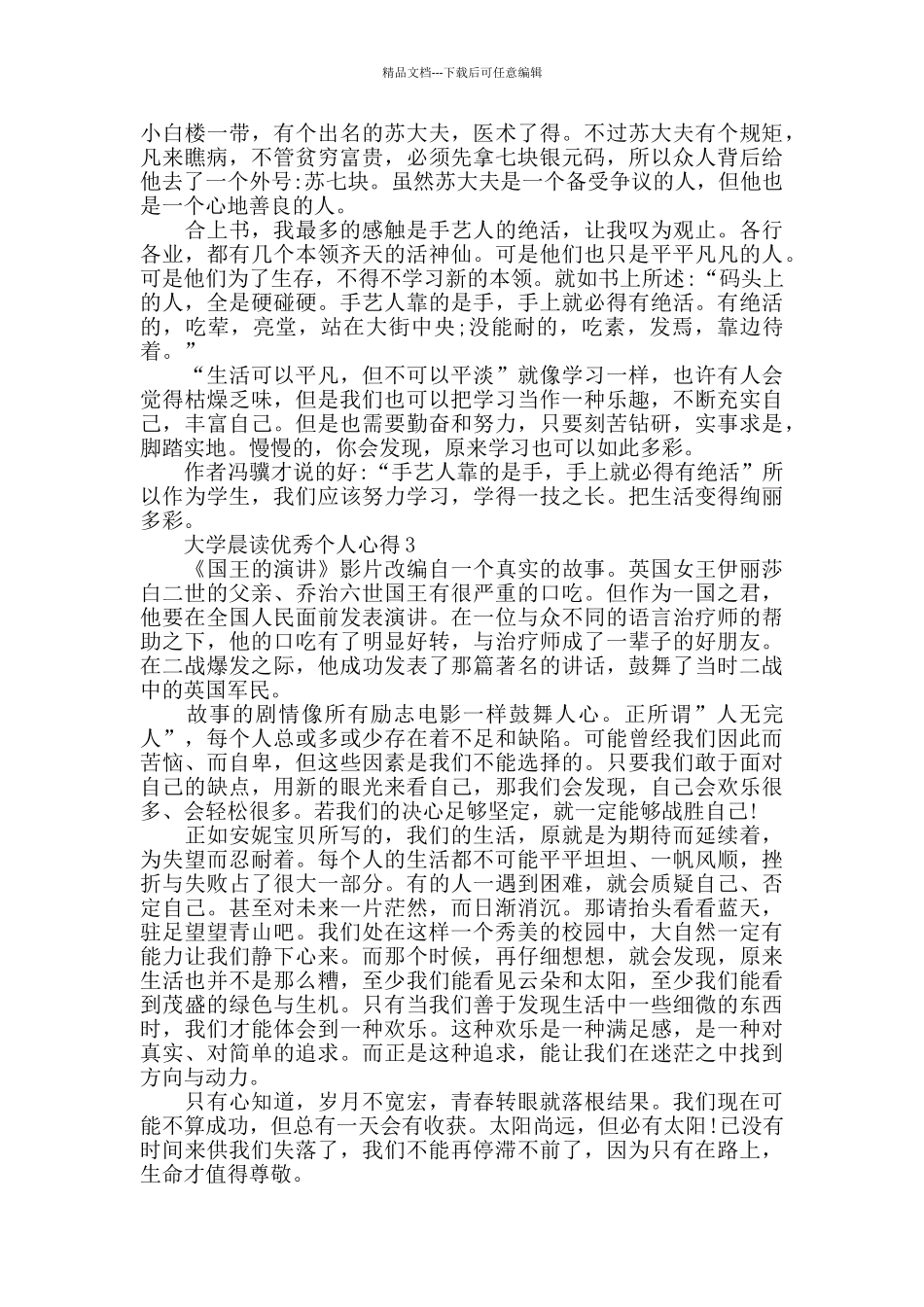 精品文档---下载后可任意编辑

小白楼一带，有个出名的苏大夫，医术了得。不过苏大夫有个规矩，凡来瞧病，不管贫穷富贵，必须先拿七块银元码，所以众人背后给他去了一个外号:苏七块。虽然苏大夫是一个备受争议的人，但他也是一个心地善良的人。

合上书，我最多的感触是手艺人的绝活，让我叹为观止。各行各业，都有几个本领齐天的活神仙。可是他们也只是平平凡凡的人。可是他们为了生存，不得不学习新的本领。就如书上所述:“码头上的人，全是硬碰硬。手艺人靠的是手，手上就必得有绝活。有绝活的，吃荤，亮堂，站在大街中央;没能耐的，吃素，发焉，靠边待着。”

“生活可以平凡，但不可以平淡”就像学习一样，也许有人会觉得枯燥乏味，但是我们也可以把学习当作一种乐趣，不断充实自己，丰富自己。但是也需要勤奋和努力，只要刻苦钻研，实事求是，脚踏实地。慢慢的，你会发现，原来学习也可以如此多彩。

作者冯骥才说的好:“手艺人靠的是手，手上就必得有绝活”所以作为学生，我们应该努力学习，学得一技之长。把生活变得绚丽多彩。

大学晨读优秀个人心得3

《国王的演讲》影片改编自一个真实的故事。英国女王伊丽莎白二世的父亲、乔治六世国王有很严重的口吃。但作为一国之君，他要在全国人民面前发表演讲。在一位与众不同的语言治疗师的帮助之下，他的口吃有了明显好转，与治疗师成了一辈子的好朋友。在二战爆发之际，他成功发表了那篇著名的讲话，鼓舞了当时二战中的英国军民。

故事的剧情像所有励志电影一样鼓舞人心。正所谓”人无完人”，每个人总或多或少存在着不足和缺陷。可能曾经我们因此而苦恼、而自卑，但这些因素是我们不能选择的。只要我们敢于面对自己的缺点，用新的眼光来看自己，那我们会发现，自己会欢乐很多、会轻松很多。若我们的决心足够坚定，就一定能够战胜自己!

正如安妮宝贝所写的，我们的生活，原就是为期待而延续着，为失望而忍耐着。每个人的生活都不可能平平坦坦、一帆风顺，挫折与失败占了很大一部分。有的人一遇到困难，就会质疑自己、否定自己。甚至对未来一片茫然，而日渐消沉。那请抬头看看蓝天，驻足望望青山吧。我们处在这样一个秀美的校园中，大自然一定有能力让我们静下心来。而那个时候，再仔细想想，就会发现，原来生活也并不是那么糟，至少我们能看见云朵和太阳，至少我们能看到茂盛的绿色与生机。只有当我们善于发现生活中一些细微的东西时，我们才能体会到一种欢乐。这种欢乐是一种满足感，是一种对真实、对简单的追求。而正是这种追求，能让我们在迷茫之中找到方向与动力。

只有心知道，岁月不宽宏，青春转眼就落根结果。我们现在可能不算成功，但总有一天会有收获。太阳尚远，但必有太阳!已没有时间来供我们失落了，我们不能再停滞不前了，因为只有在路上，生命才值得尊敬。